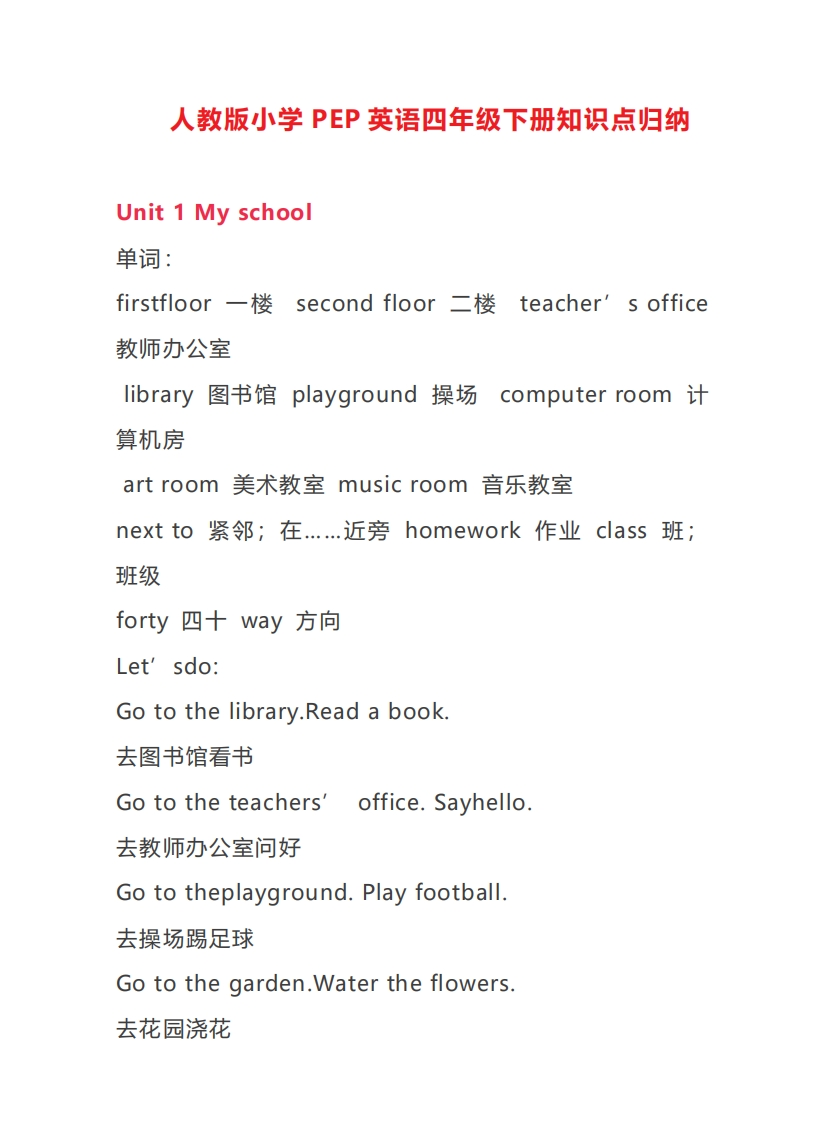 人教版小学 PEP 英语四年级下册知识点归纳

Unit 1 My school

单词：

firstfloor 一楼 second floor 二楼 teacher’s office 教师办公室

library 图书馆 playground 操场 computer room 计算机房

art room 美术教室 music room 音乐教室

next to 紧邻；在……近旁 homework 作业 class 班；班级

forty 四十 way 方向

Let’sdo:

Go to the library.Read a book.

去图书馆看书

Go to the teachers’ office. Sayhello.

去教师办公室问好

Go to theplayground. Play football.

去操场踢足球

Go to the garden.Water the flowers.

去花园浇花